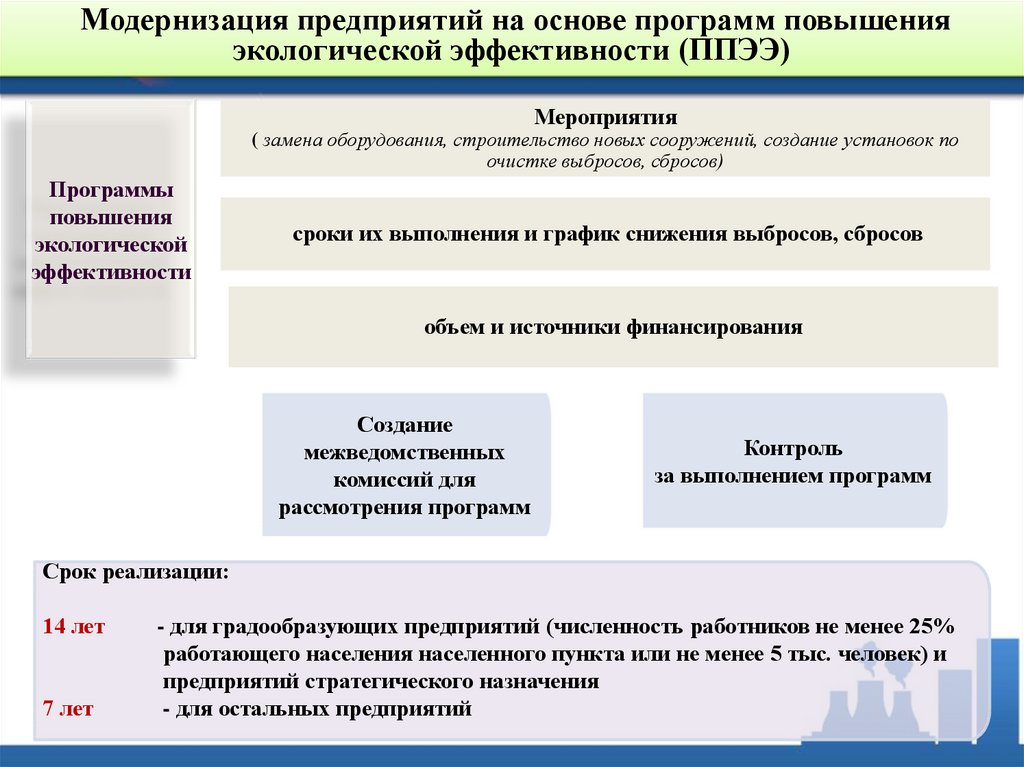 Модернизация предприятий на основе программ повышения экологической эффективности (ППЭЭ)

Программы повышения экологической эффективности

Мероприятия
( замена оборудования, строительство новых сооружений, создание установок по очистке выбросов, сбросов)

сроки их выполнения и график снижения выбросов, сбросов

объем и источники финансирования

Создание межведомственных комиссий для рассмотрения программ

Контроль за выполнением программ

Срок реализации:

14 лет - для градообразующих предприятий (численность работников не менее 25% работающего населения населенного пункта или не менее 5 тыс. человек) и предприятий стратегического назначения
7 лет - для остальных предприятий